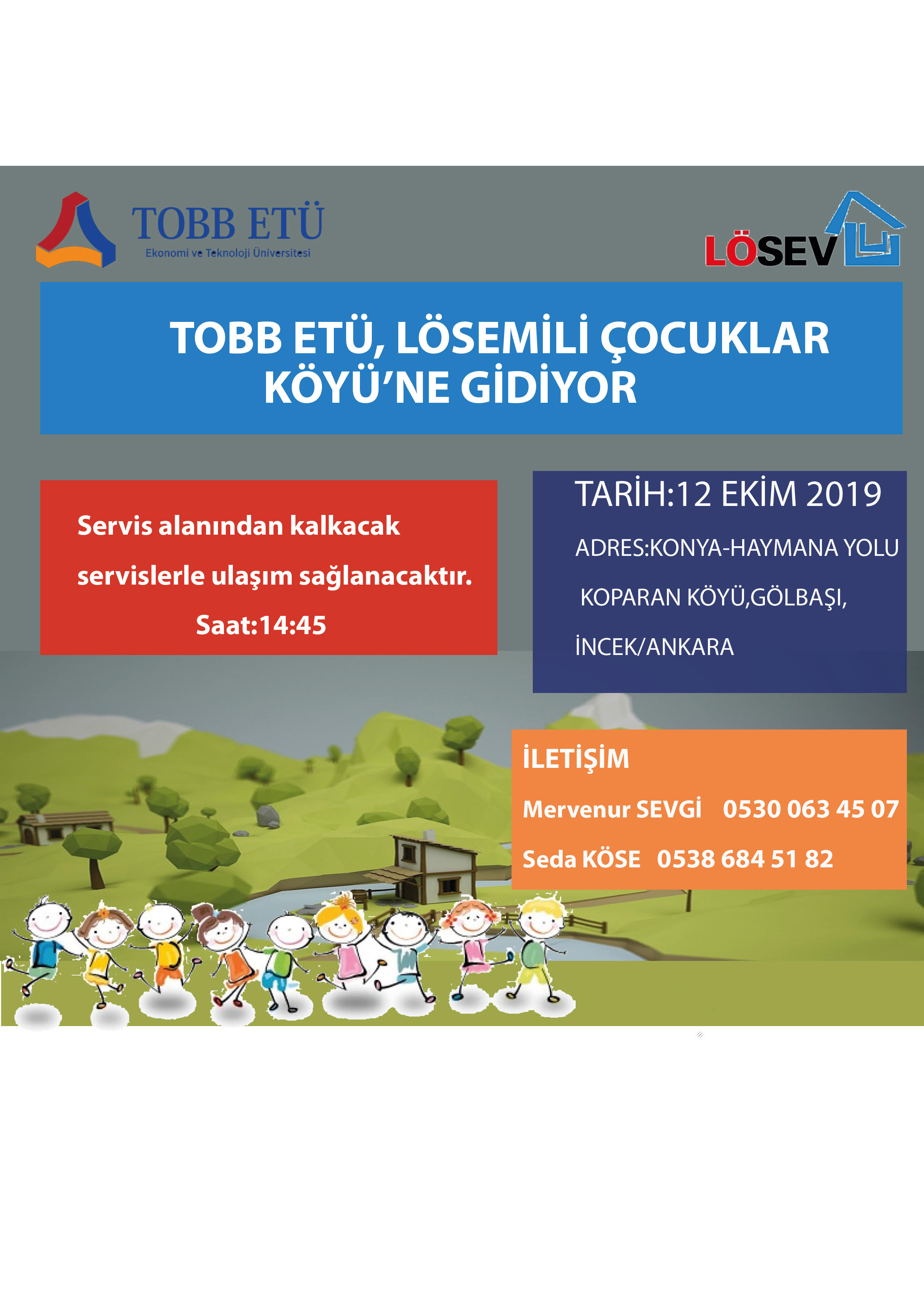 TOBB ETÜ
Ekonomi ve Teknoloji Üniversitesi

LÖSEV

TOBB ETÜ, LÖSEMİLİ ÇOCUKLAR KÖYÜ'NE GİDİYOR

Servis alanından kalkacak servislerle ulaşım sağlanacaktır.
Saat:14:45

TARİH:12 EKİM 2019
ADRES:KONYA-HAYMANA YOLU KOPARAN KÖYÜ,GÖLBAŞI, İNCEK/ANKARA

İLETİŞİM
Mervenur SEVGİ 0530 063 45 07
Seda KÖSE 0538 684 51 82